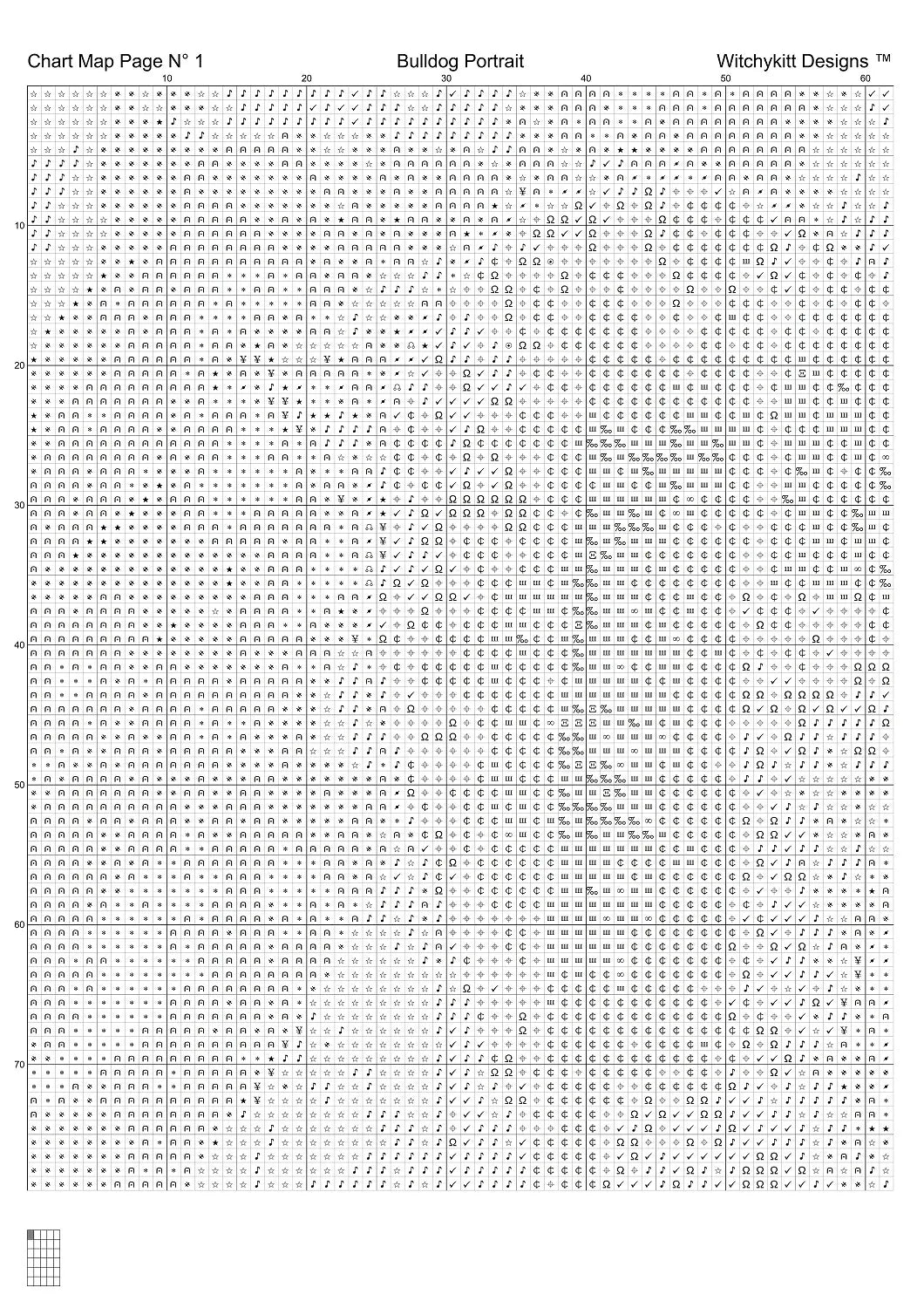 Chart Map Page N° 1

Bulldog Portrait

Witchykitt Designs ™

10 20 30 40 50 60

10

20

30

40

50

60

70